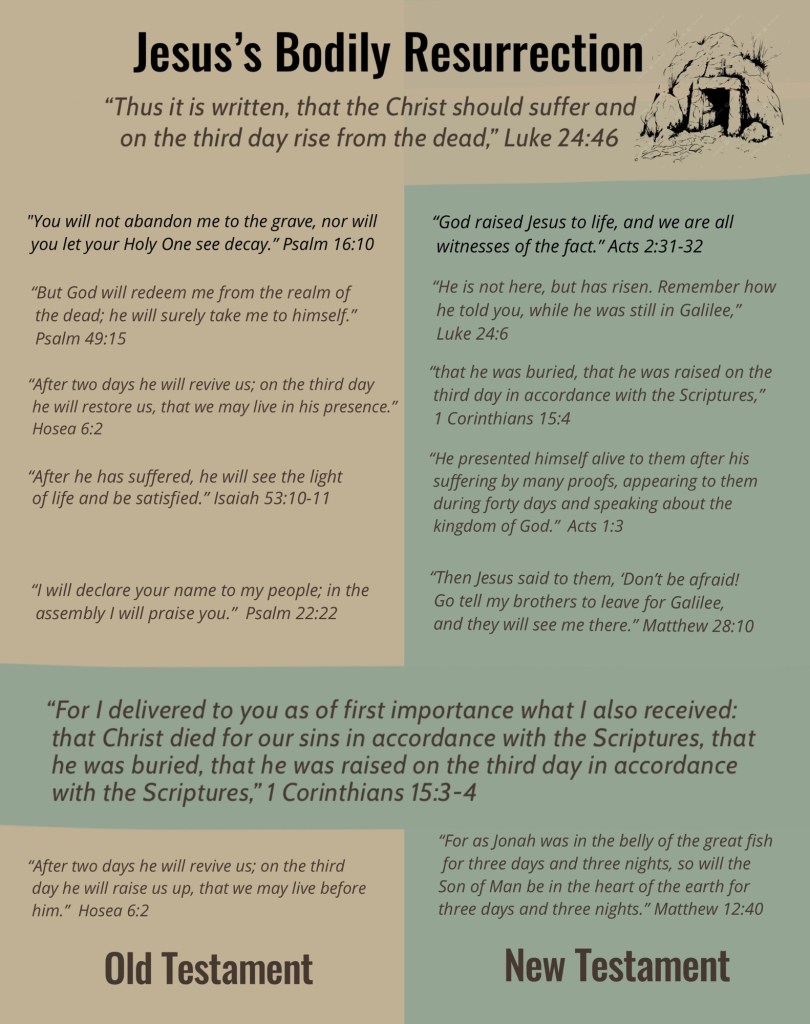 Jesus's Bodily Resurrection

"Thus it is written, that the Christ should suffer and on the third day rise from the dead," Luke 24:46

"You will not abandon me to the grave, nor will you let your Holy One see decay." Psalm 16:10

"But God will redeem me from the realm of the dead; he will surely take me to himself." Psalm 49:15

"After two days he will revive us; on the third day he will restore us, that we may live in his presence." Hosea 6:2

"After he has suffered, he will see the light of life and be satisfied." Isaiah 53:10-11

"I will declare your name to my people; in the assembly I will praise you." Psalm 22:22

"God raised Jesus to life, and we are all witnesses of the fact." Acts 2:31-32

"He is not here, but has risen. Remember how he told you, while he was still in Galilee," Luke 24:6

"that he was buried, that he was raised on the third day in accordance with the Scriptures," 1 Corinthians 15:4

"He presented himself alive to them after his suffering by many proofs, appearing to them during forty days and speaking about the kingdom of God." Acts 1:3

"Then Jesus said to them, 'Don't be afraid! Go tell my brothers to leave for Galilee, and they will see me there." Matthew 28:10

"For I delivered to you as of first importance what I also received: that Christ died for our sins in accordance with the Scriptures, that he was buried, that he was raised on the third day in accordance with the Scriptures," 1 Corinthians 15:3-4

"After two days he will revive us; on the third day he will raise us up, that we may live before him." Hosea 6:2

"For as Jonah was in the belly of the great fish for three days and three nights, so will the Son of Man be in the heart of the earth for three days and three nights." Matthew 12:40

Old Testament

New Testament